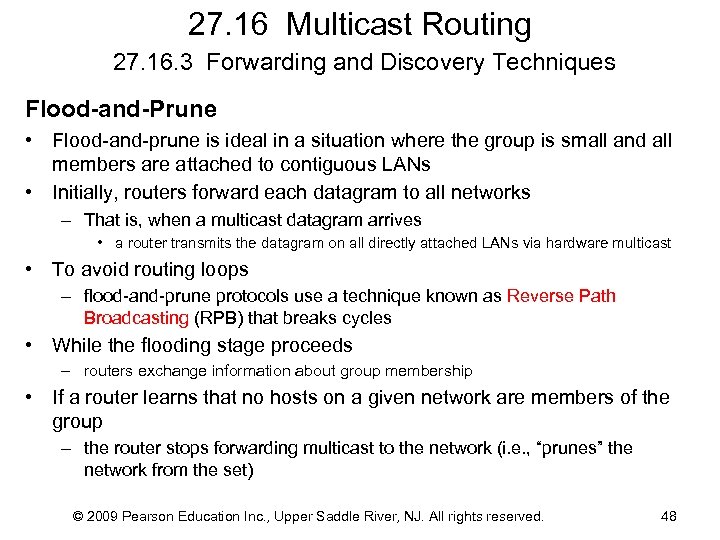 27.16 Multicast Routing

27.16.3 Forwarding and Discovery Techniques

Flood-and-Prune

• Flood-and-prune is ideal in a situation where the group is small and all members are attached to contiguous LANs

• Initially, routers forward each datagram to all networks

– That is, when a multicast datagram arrives

• a router transmits the datagram on all directly attached LANs via hardware multicast

• To avoid routing loops

– flood-and-prune protocols use a technique known as Reverse Path Broadcasting (RPB) that breaks cycles

• While the flooding stage proceeds

– routers exchange information about group membership

• If a router learns that no hosts on a given network are members of the group

– the router stops forwarding multicast to the network (i.e., “prunes” the network from the set)

© 2009 Pearson Education Inc., Upper Saddle River, NJ. All rights reserved. 48